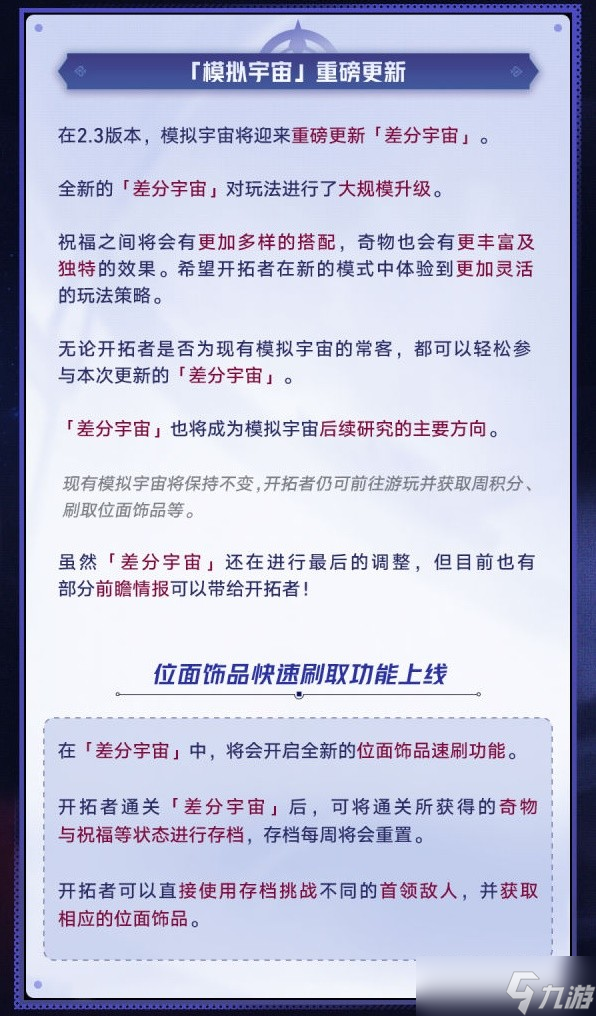 「模拟宇宙」重磅更新

在2.3版本，模拟宇宙将迎来重磅更新「差分宇宙」。

全新的「差分宇宙」对玩法进行了大规模升级。

祝福之间将会有更加多样的搭配，奇物也会有更丰富及独特的效果。希望开拓者在新的模式中体验到更加灵活的玩法策略。

无论开拓者是否为现有模拟宇宙的常客，都可以轻松参与本次更新的「差分宇宙」。

「差分宇宙」也将成为模拟宇宙后续研究的主要方向。

现有模拟宇宙将保持不变，开拓者仍可前往游玩并获取周积分、刷取位面饰品等。

虽然「差分宇宙」还在进行最后的调整，但目前也有部分前瞻情报可以带给开拓者！

位面饰品快速刷取功能上线

在「差分宇宙」中，将会开启全新的位面饰品速刷功能。

开拓者通关「差分宇宙」后，可将通关所获得的奇物与祝福等状态进行存档，存档每周将会重置。

开拓者可以直接使用存档挑战不同的首领敌人，并获取相应的位面饰品。

九游